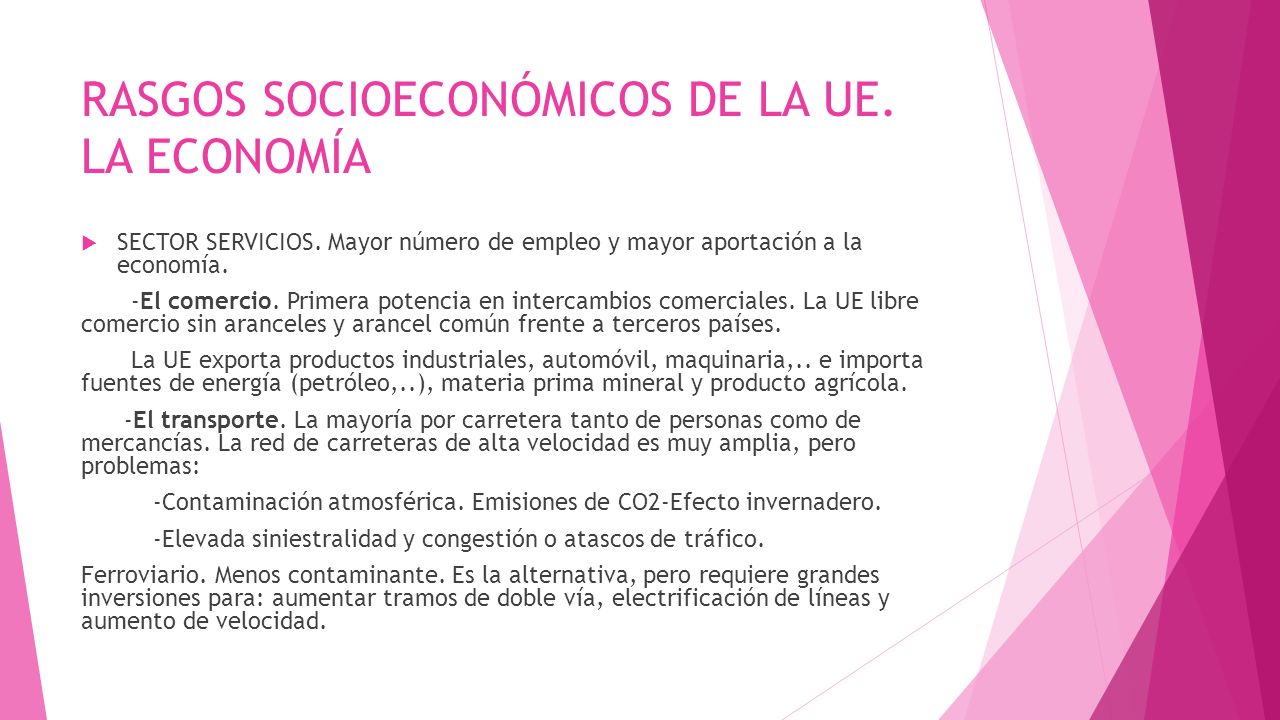 RASGOS SOCIOECONÓMICOS DE LA UE. LA ECONOMÍA

SECTOR SERVICIOS. Mayor número de empleo y mayor aportación a la economía.

-El comercio. Primera potencia en intercambios comerciales. La UE libre comercio sin aranceles y arancel común frente a terceros países.

La UE exporta productos industriales, automóvil, maquinaria,.. e importa fuentes de energía (petróleo,..), materia prima mineral y producto agrícola.

-El transporte. La mayoría por carretera tanto de personas como de mercancías. La red de carreteras de alta velocidad es muy amplia, pero problemas:

-Contaminación atmosférica. Emisiones de CO2-Efecto invernadero.

-Elevada siniestralidad y congestión o atascos de tráfico.

Ferroviario. Menos contaminante. Es la alternativa, pero requiere grandes inversiones para: aumentar tramos de doble vía, electrificación de líneas y aumento de velocidad.